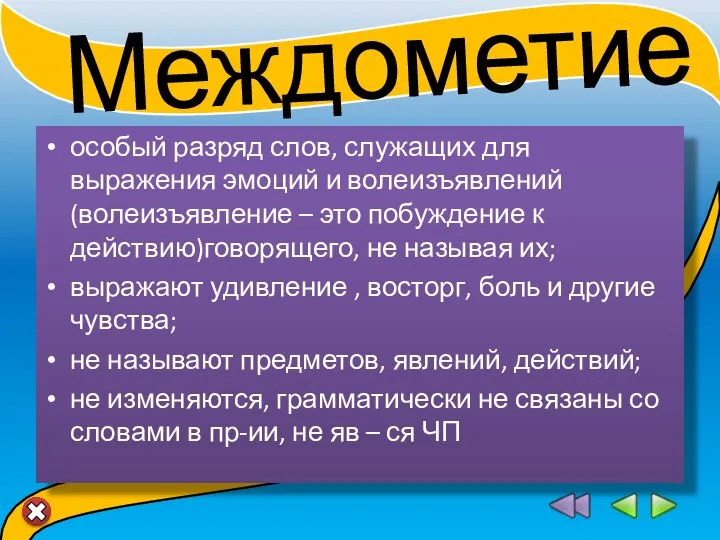 Междометие

• особый разряд слов, служащих для выражения эмоций и волеизъявлений (волеизъявление – это побуждение к действию)говорящего, не называя их;

• выражают удивление , восторг, боль и другие чувства;

• не называют предметов, явлений, действий;

• не изменяются, грамматически не связаны со словами в пр-ии, не яв – ся ЧП